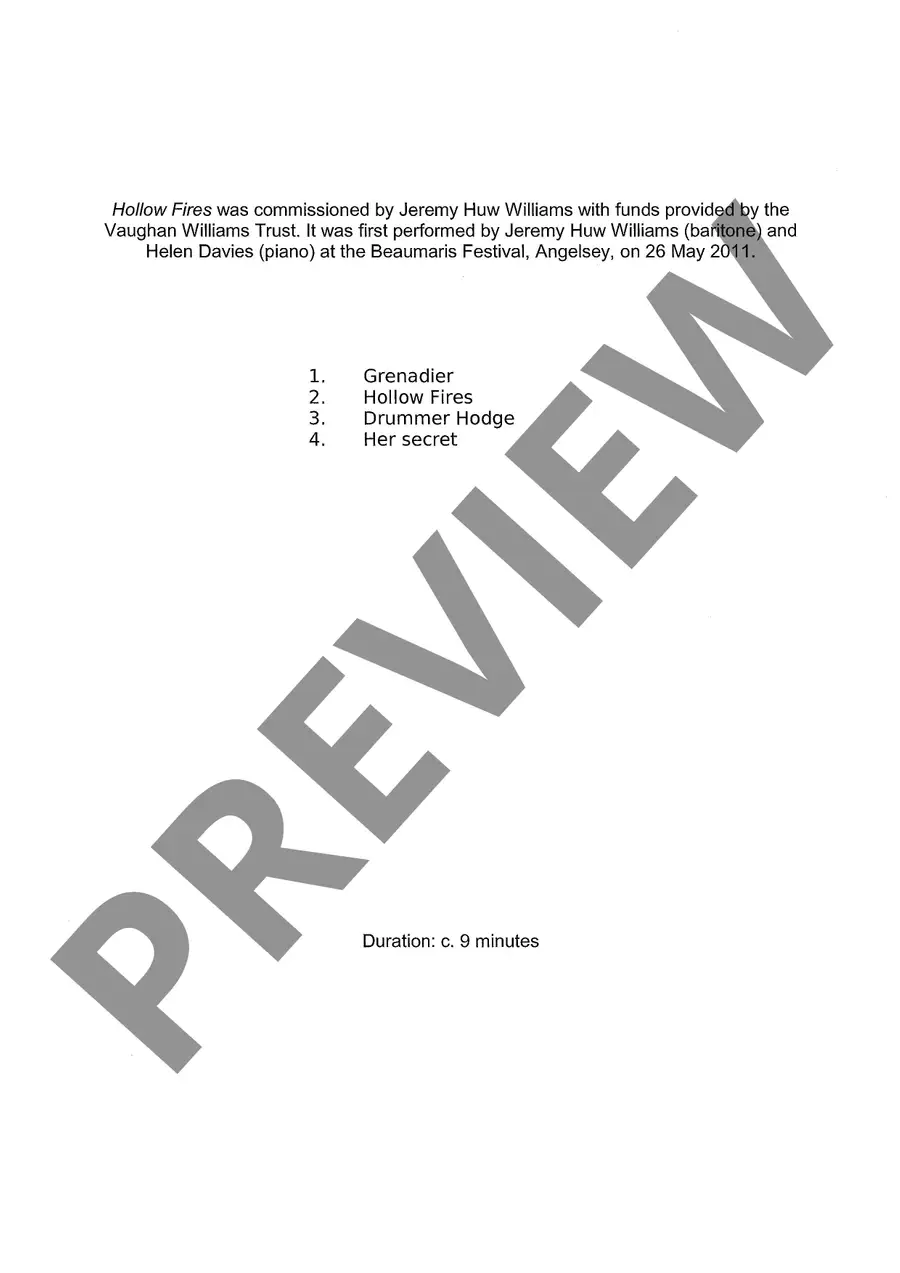 Hollow Fires was commissioned by Jeremy Huw Williams with funds provided by the Vaughan Williams Trust. It was first performed by Jeremy Huw Williams (baritone) and Helen Davies (piano) at the Beaumaris Festival, Angelsey, on 26 May 2011.

1. Grenadier
2. Hollow Fires
3. Drummer Hodge
4. Her secret

Duration: c. 9 minutes

PREVIEW